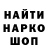 НАЙТИ
НАРКО
ШОП